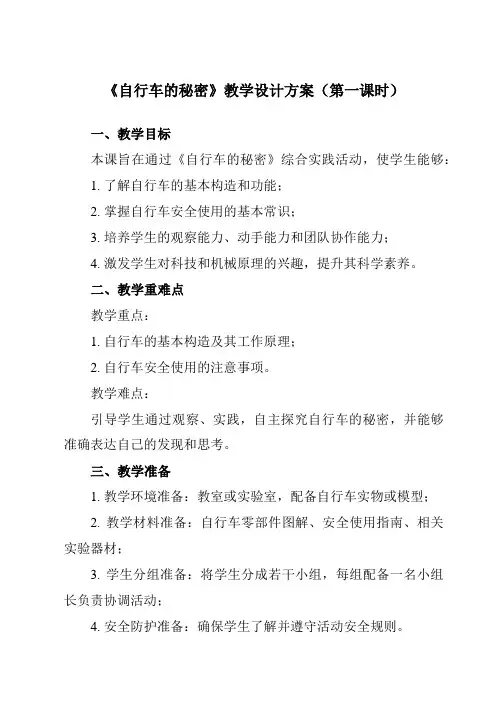 《自行车的秘密》教学设计方案（第一课时）

一、教学目标

本课旨在通过《自行车的秘密》综合实践活动，使学生能够：

1. 了解自行车的基本构造和功能；

2. 掌握自行车安全使用的基本常识；

3. 培养学生的观察能力、动手能力和团队协作能力；

4. 激发学生对科技和机械原理的兴趣，提升其科学素养。

二、教学重难点

教学重点：

1. 自行车的基本构造及其工作原理；

2. 自行车安全使用的注意事项。

教学难点：

引导学生通过观察、实践，自主探究自行车的秘密，并能够准确表达自己的发现和思考。

三、教学准备

1. 教学环境准备：教室或实验室，配备自行车实物或模型；

2. 教学材料准备：自行车零部件图解、安全使用指南、相关实验器材；

3. 学生分组准备：将学生分成若干小组，每组配备一名小组长负责协调活动；

4. 安全防护准备：确保学生了解并遵守活动安全规则。